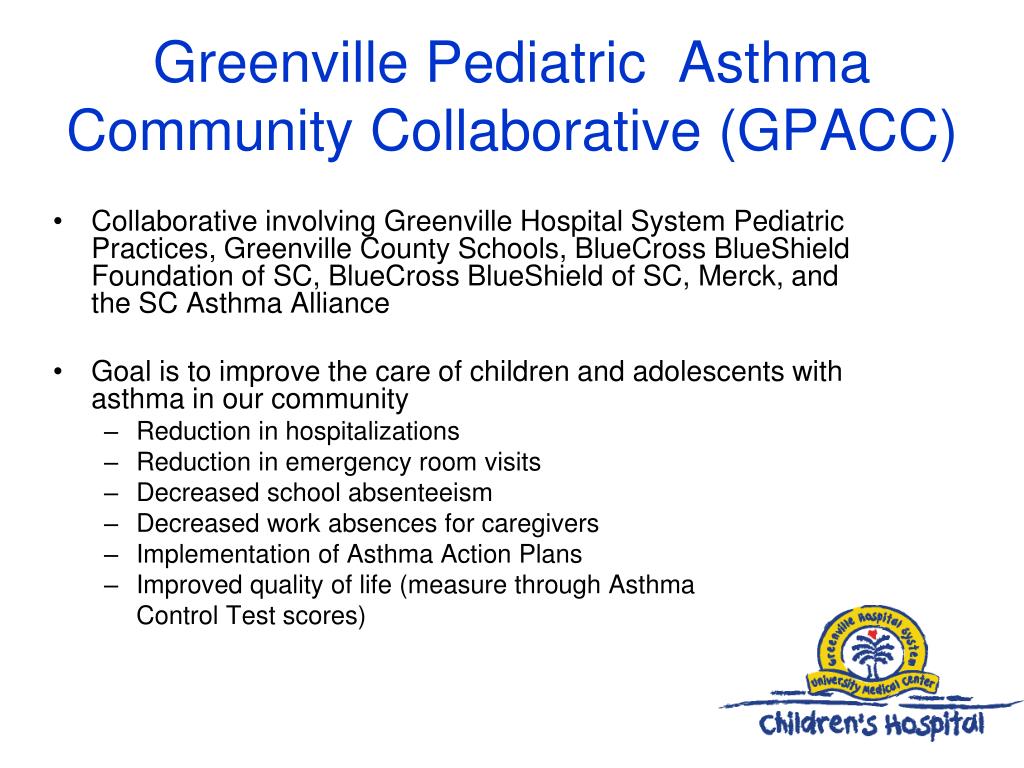 Greenville Pediatric Asthma Community Collaborative (GPACC)

• Collaborative involving Greenville Hospital System Pediatric Practices, Greenville County Schools, BlueCross BlueShield Foundation of SC, BlueCross BlueShield of SC, Merck, and the SC Asthma Alliance

• Goal is to improve the care of children and adolescents with asthma in our community
– Reduction in hospitalizations
– Reduction in emergency room visits
– Decreased school absenteeism
– Decreased work absences for caregivers
– Implementation of Asthma Action Plans
– Improved quality of life (measure through Asthma Control Test scores)

Greenville Hospital System
University Medical Center
Children's Hospital